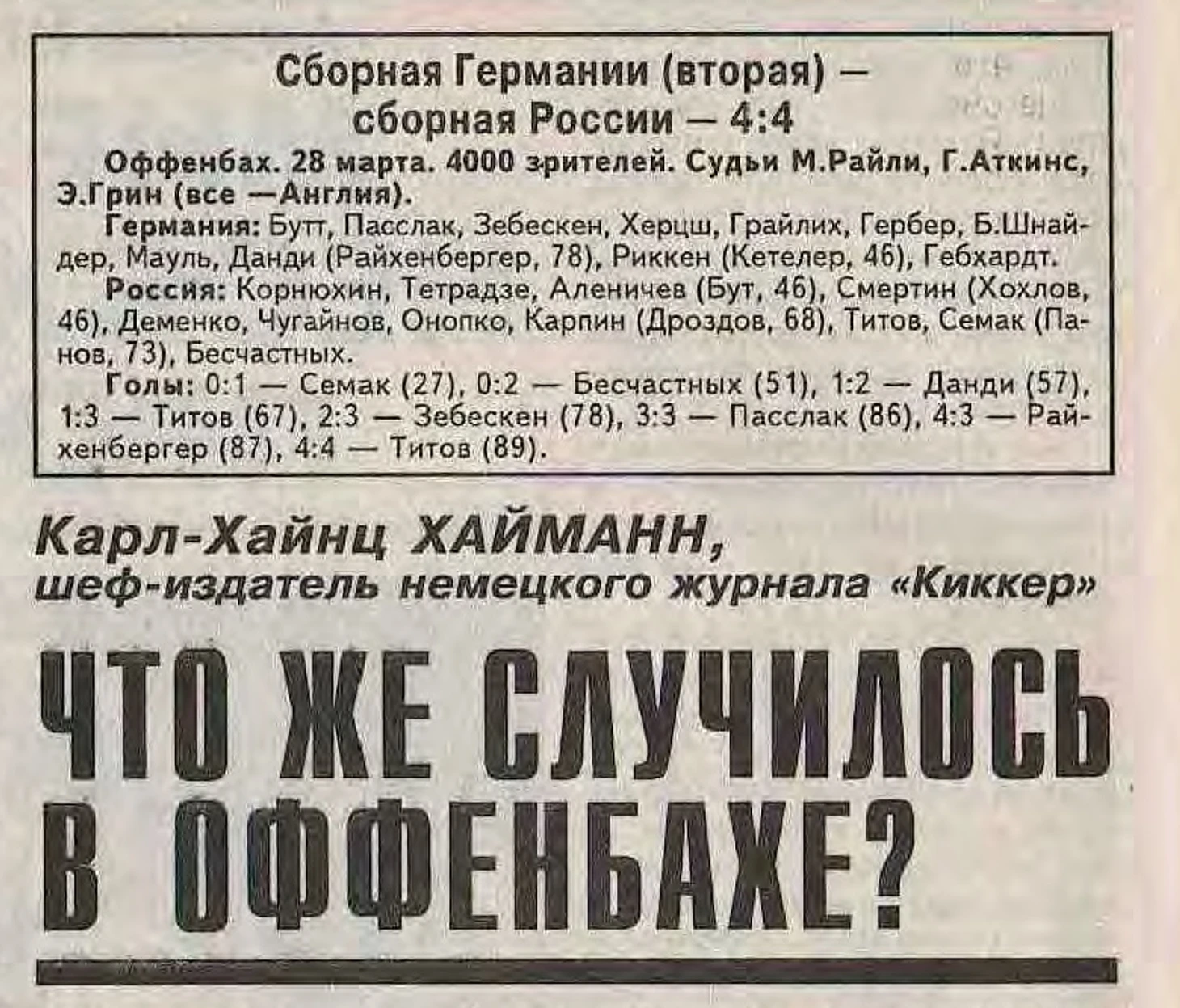 Сборная Германии (вторая) — сборная России — 4:4

Оффенбах. 28 марта. 4000 зрителей. Судьи М.Райли, Г.Аткинс, Э.Грин (все —Англия).

Германия: Бутт, Пасслак, Зебескен, Херцш, Грайлих, Гербер, Б.Шнайдер, Мауль, Данди (Райхенбергер, 78), Риккен (Кетелер, 46), Гебхардт.

Россия: Корнюхин, Тетрадзе, Аленичев (Бут, 46), Смертин (Хохлов, 46), Деменко, Чугайнов, Онопко, Карпин (Дроздов, 68), Титов, Семак (Панов, 73), Бесчастных.

Голы: 0:1 — Семак (27), 0:2 — Бесчастных (51), 1:2 — Данди (57), 1:3 — Титов (67), 2:3 — Зебескен (78), 3:3 — Пасслак (86), 4:3 — Райхенбергер (87), 4:4 — Титов (89).

Карл-Хайнц ХАЙМАНН,
шеф-издатель немецкого журнала «Киккер»

ЧТО ЖЕ СЛУЧИЛОСЬ В ОФФЕНБАХЕ?